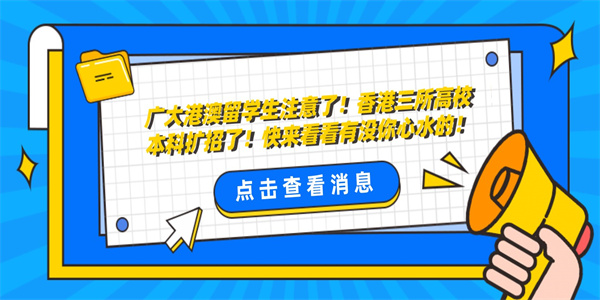 广大港澳留学生注意了！香港三所高校本科扩招了！快来看看有没你心水的！

点击查看消息